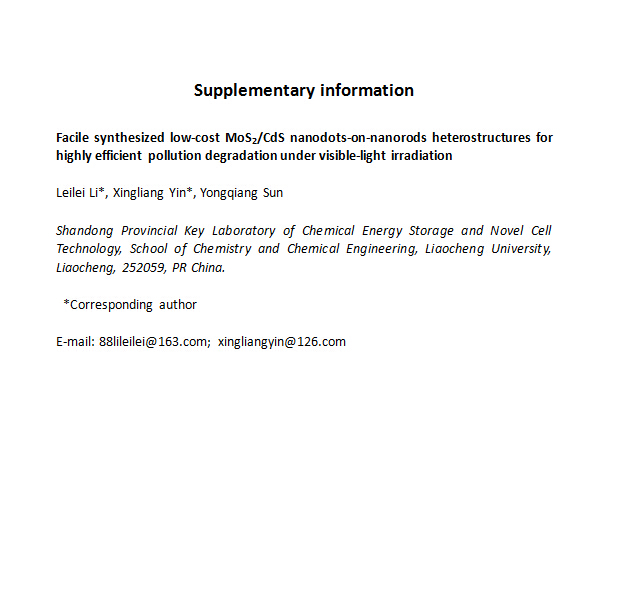 Supplementary information

Facile synthesized low-cost $MoS_2$/CdS nanodots-on-nanorods heterostructures for highly efficient pollution degradation under visible-light irradiation

Leilei Li*, Xingliang Yin*, Yongqiang Sun

Shandong Provincial Key Laboratory of Chemical Energy Storage and Novel Cell Technology, School of Chemistry and Chemical Engineering, Liaocheng University, Liaocheng, 252059, PR China.

*Corresponding author

E-mail: 88lileilei@163.com; xingliangyin@126.com